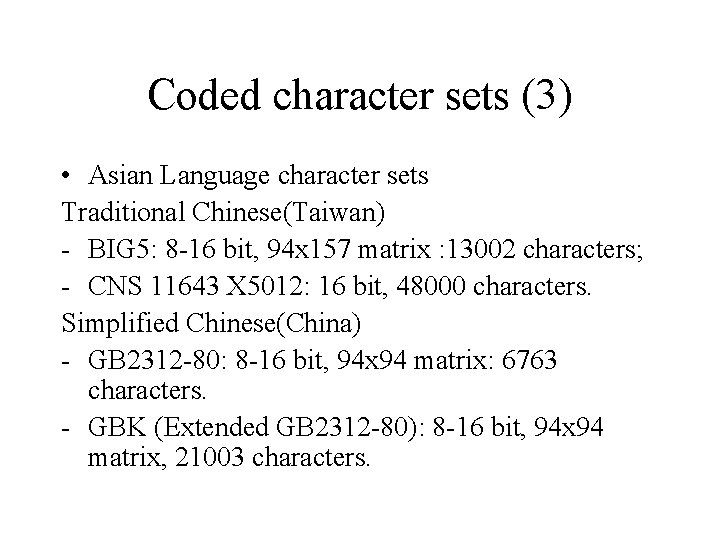 Coded character sets (3)

• Asian Language character sets

Traditional Chinese(Taiwan)

- BIG5: 8-16 bit, 94x157 matrix :13002 characters;
- CNS 11643 X5012: 16 bit, 48000 characters.

Simplified Chinese(China)

- GB2312-80: 8-16 bit, 94x94 matrix: 6763 characters.
- GBK (Extended GB2312-80): 8-16 bit, 94x94 matrix, 21003 characters.